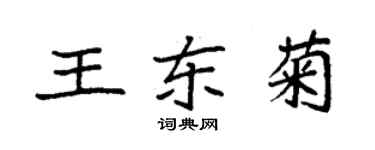 王东菊

词典网